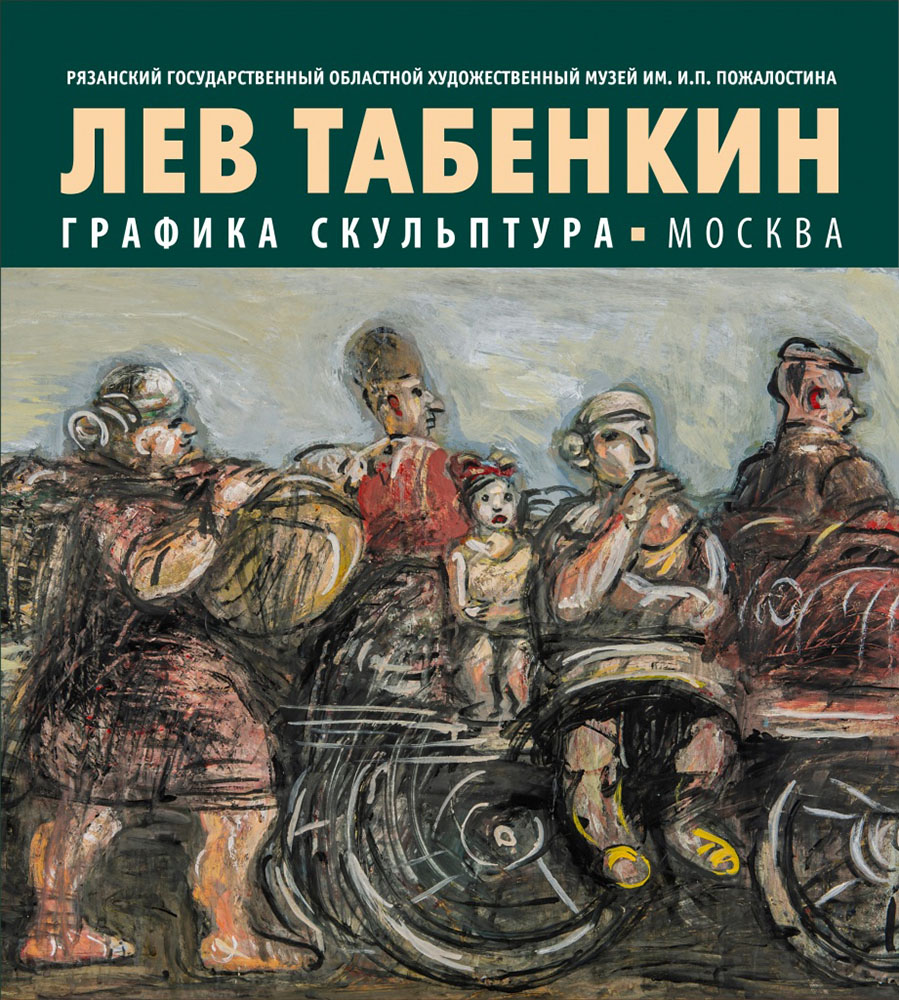 РЯЗАНСКИЙ ГОСУДАРСТВЕННЫЙ ОБЛАСТНОЙ ХУДОЖЕСТВЕННЫЙ МУЗЕЙ ИМ. И.П. ПОЖАЛОСТИНА

ЛЕВ ТАБЕНКИН

ГРАФИКА СКУЛЬПТУРА ▪ МОСКВА